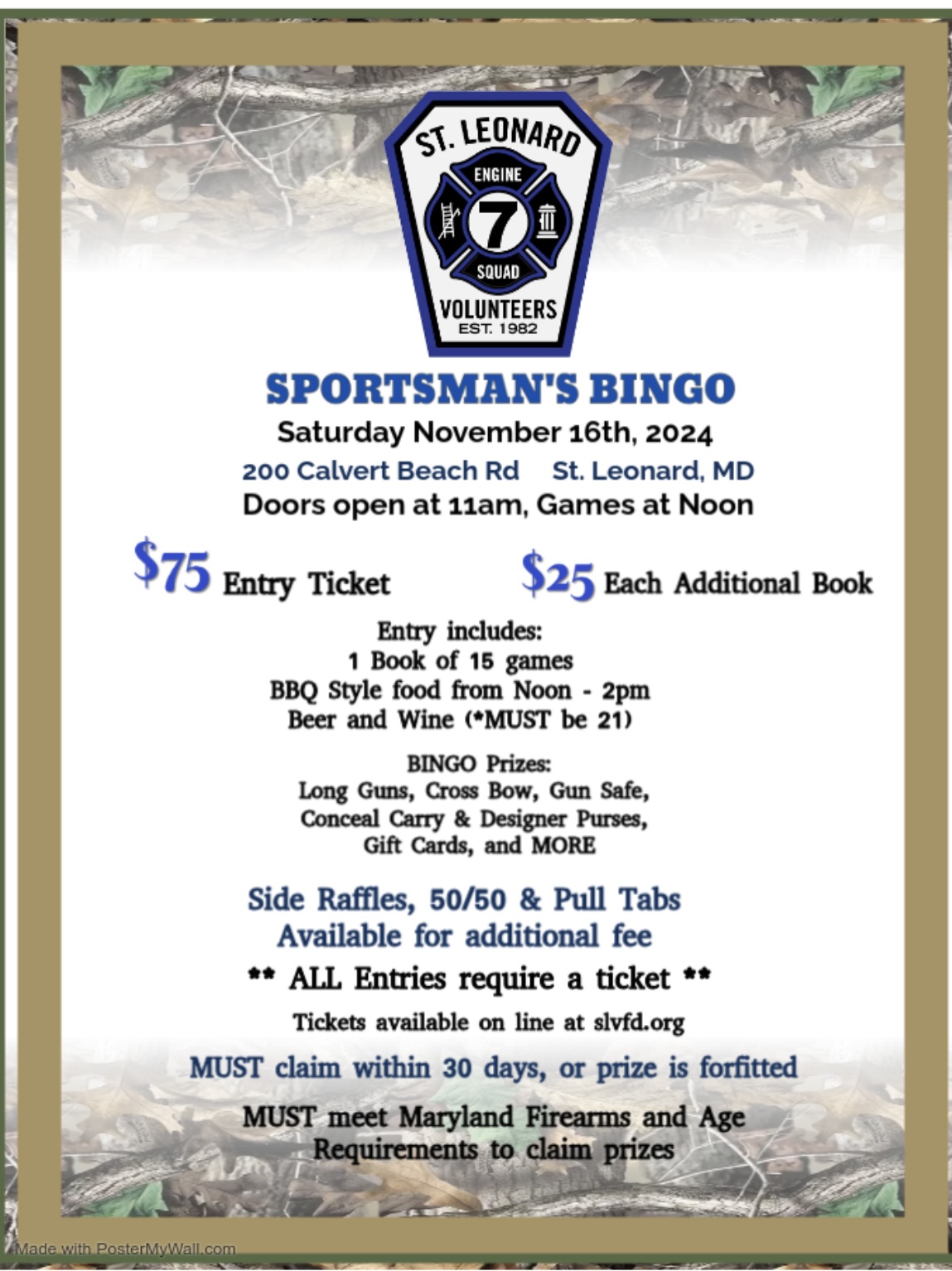 ST. LEONARD
ENGINE
7
SQUAD
VOLUNTEERS
EST. 1982

SPORTSMAN'S BINGO

Saturday November 16th, 2024

200 Calvert Beach Rd St. Leonard, MD

Doors open at 11am, Games at Noon

$75 Entry Ticket $25 Each Additional Book

Entry includes:
1 Book of 15 games
BBQ Style food from Noon - 2pm
Beer and Wine (*MUST be 21)

BINGO Prizes:
Long Guns, Cross Bow, Gun Safe,
Conceal Carry & Designer Purses,
Gift Cards, and MORE

Side Raffles, 50/50 & Pull Tabs
Available for additional fee

** ALL Entries require a ticket **

Tickets available on line at slvfd.org

MUST claim within 30 days, or prize is forfitted

MUST meet Maryland Firearms and Age Requirements to claim prizes

Made with PosterMyWall.com